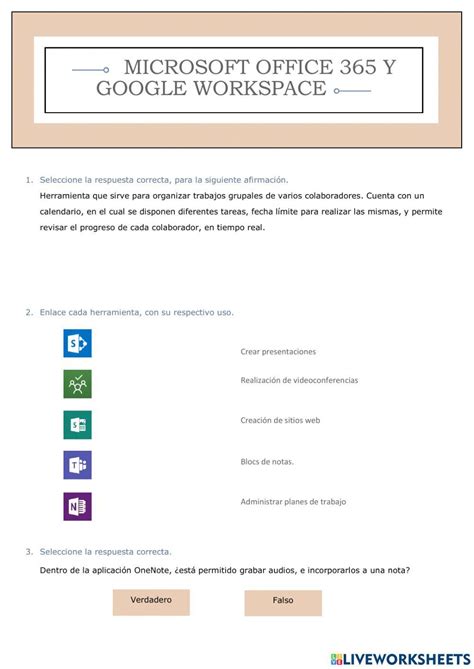 MICROSOFT OFFICE 365 Y GOOGLE WORKSPACE

1. Seleccione la respuesta correcta, para la siguiente afirmación.
Herramienta que sirve para organizar trabajos grupales de varios colaboradores. Cuenta con un calendario, en el cual se disponen diferentes tareas, fecha límite para realizar las mismas, y permite revisar el progreso de cada colaborador, en tiempo real.

2. Enlace cada herramienta, con su respectivo uso.

Crear presentaciones

Realización de videoconferencias

Creación de sitios web

Blocs de notas.

Administrar planes de trabajo

3. Seleccione la respuesta correcta.
Dentro de la aplicación OneNote, ¿está permitido grabar audios, e incorporarlos a una nota?

Verdadero

Falso

LIVEWORKSHEETS